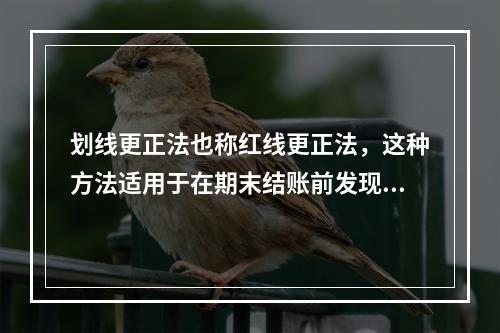 划线更正法也称红线更正法，这种方法适用于在期末结账前发现...